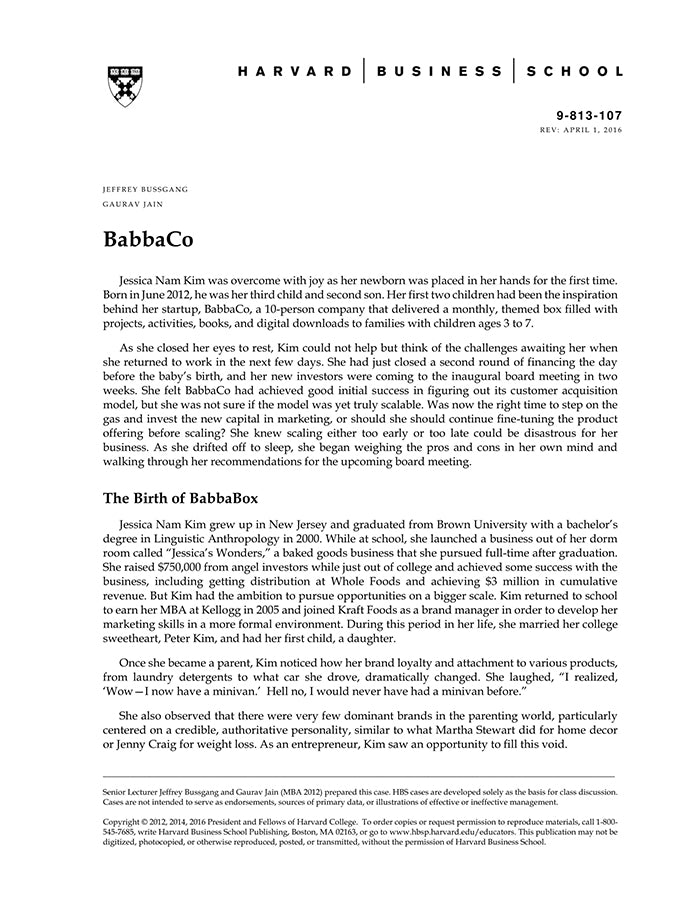 HARVARD | BUSINESS | SCHOOL

9-813-107
REV: APRIL 1, 2016

JEFFREY BUSSGANG
GAURAV JAIN

BabbaCo

Jessica Nam Kim was overcome with joy as her newborn was placed in her hands for the first time. Born in June 2012, he was her third child and second son. Her first two children had been the inspiration behind her startup, BabbaCo, a 10-person company that delivered a monthly, themed box filled with projects, activities, books, and digital downloads to families with children ages 3 to 7.

As she closed her eyes to rest, Kim could not help but think of the challenges awaiting her when she returned to work in the next few days. She had just closed a second round of financing the day before the baby's birth, and her new investors were coming to the inaugural board meeting in two weeks. She felt BabbaCo had achieved good initial success in figuring out its customer acquisition model, but she was not sure if the model was yet truly scalable. Was now the right time to step on the gas and invest the new capital in marketing, or should she should continue fine-tuning the product offering before scaling? She knew scaling either too early or too late could be disastrous for her business. As she drifted off to sleep, she began weighing the pros and cons in her own mind and walking through her recommendations for the upcoming board meeting.

The Birth of BabbaBox

Jessica Nam Kim grew up in New Jersey and graduated from Brown University with a bachelor's degree in Linguistic Anthropology in 2000. While at school, she launched a business out of her dorm room called "Jessica's Wonders," a baked goods business that she pursued full-time after graduation. She raised $750,000 from angel investors while just out of college and achieved some success with the business, including getting distribution at Whole Foods and achieving $3 million in cumulative revenue. But Kim had the ambition to pursue opportunities on a bigger scale. Kim returned to school to earn her MBA at Kellogg in 2005 and joined Kraft Foods as a brand manager in order to develop her marketing skills in a more formal environment. During this period in her life, she married her college sweetheart, Peter Kim, and had her first child, a daughter.

Once she became a parent, Kim noticed how her brand loyalty and attachment to various products, from laundry detergents to what car she drove, dramatically changed. She laughed, "I realized, 'Wow—I now have a minivan.' Hell no, I would never have had a minivan before."

She also observed that there were very few dominant brands in the parenting world, particularly centered on a credible, authoritative personality, similar to what Martha Stewart did for home decor or Jenny Craig for weight loss. As an entrepreneur, Kim saw an opportunity to fill this void.

Senior Lecturer Jeffrey Bussgang and Gaurav Jain (MBA 2012) prepared this case. HBS cases are developed solely as the basis for class discussion. Cases are not intended to serve as endorsements, sources of primary data, or illustrations of effective or ineffective management.

Copyright © 2012, 2014, 2016 President and Fellows of Harvard College. To order copies or request permission to reproduce materials, call 1-800-545-7685, write Harvard Business School Publishing, Boston, MA 02163, or go to www.hbsp.harvard.edu/educators. This publication may not be digitized, photocopied, or otherwise reproduced, posted, or transmitted, without the permission of Harvard Business School.